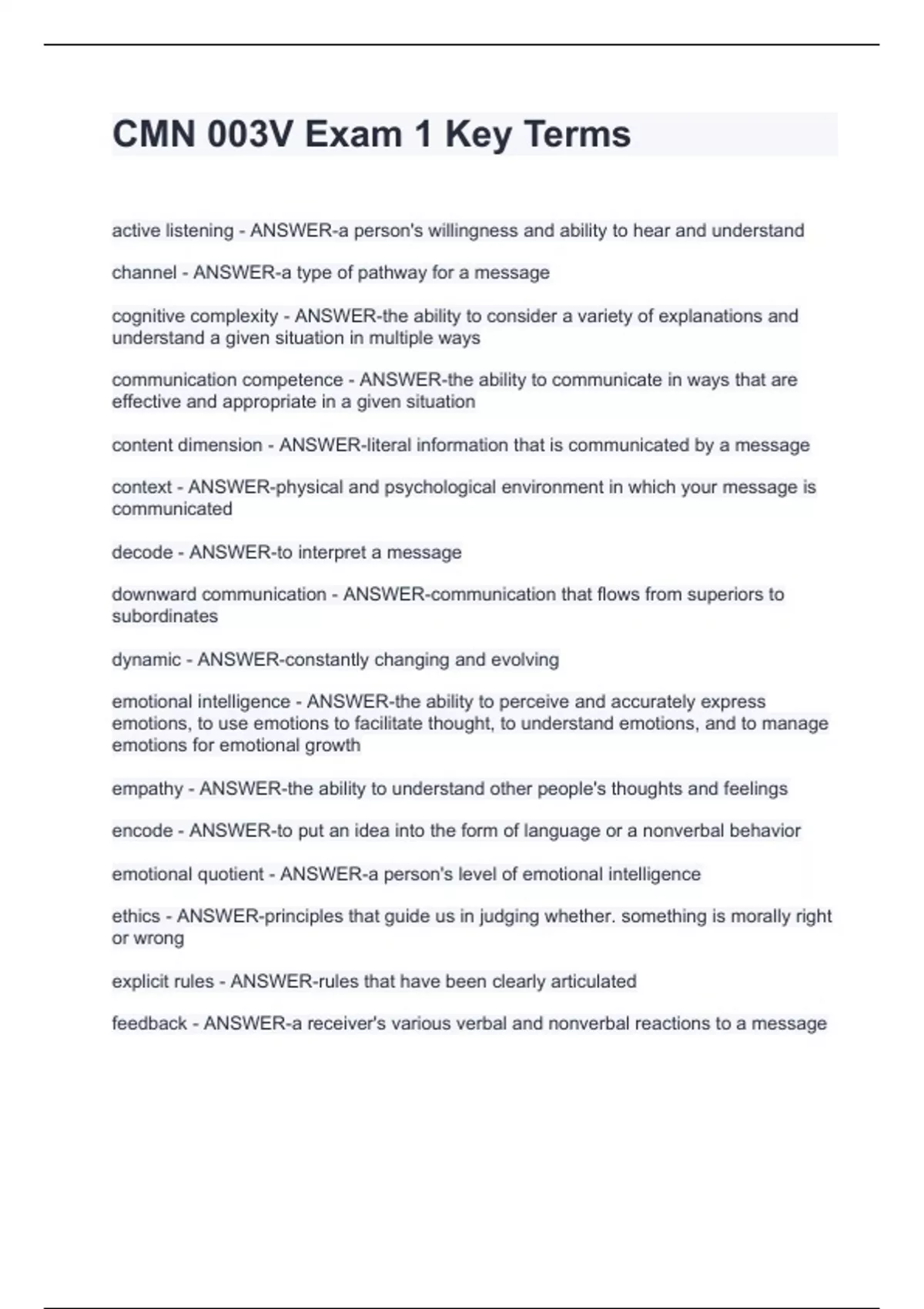 CMN 003V Exam 1 Key Terms

active listening - ANSWER-a person's willingness and ability to hear and understand

channel - ANSWER-a type of pathway for a message

cognitive complexity - ANSWER-the ability to consider a variety of explanations and understand a given situation in multiple ways

communication competence - ANSWER-the ability to communicate in ways that are effective and appropriate in a given situation

content dimension - ANSWER-literal information that is communicated by a message

context - ANSWER-physical and psychological environment in which your message is communicated

decode - ANSWER-to interpret a message

downward communication - ANSWER-communication that flows from superiors to subordinates

dynamic - ANSWER-constantly changing and evolving

emotional intelligence - ANSWER-the ability to perceive and accurately express emotions, to use emotions to facilitate thought, to understand emotions, and to manage emotions for emotional growth

empathy - ANSWER-the ability to understand other people's thoughts and feelings

encode - ANSWER-to put an idea into the form of language or a nonverbal behavior

emotional quotient - ANSWER-a person's level of emotional intelligence

ethics - ANSWER-principles that guide us in judging whether. something is morally right or wrong

explicit rules - ANSWER-rules that have been clearly articulated

feedback - ANSWER-a receiver's various verbal and nonverbal reactions to a message